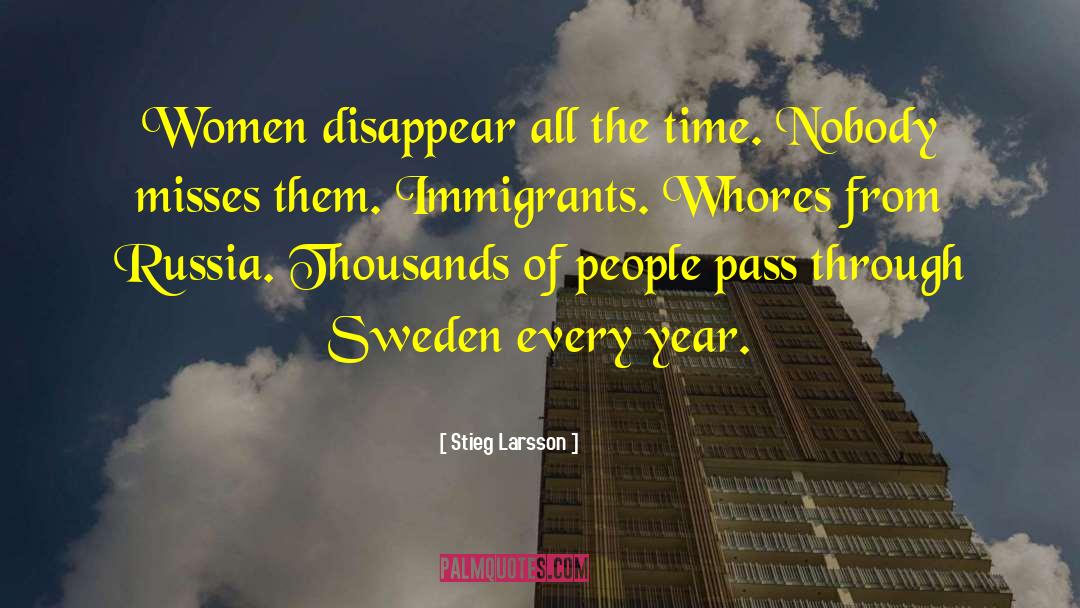 Women disappear all the time. Nobody misses them. Immigrants. Whores from Russia. Thousands of people pass through Sweden every year.

[ Stieg Larsson ]

PALMQUOTES.COM